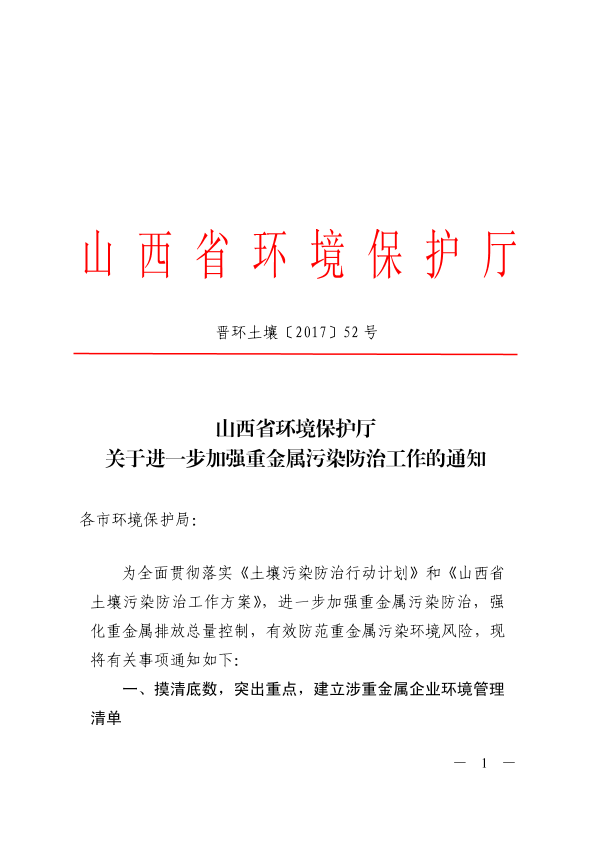 山西省环境保护厅

晋环土壤〔2017〕52号

山西省环境保护厅
关于进一步加强重金属污染防治工作的通知

各市环境保护局:

为全面贯彻落实《土壤污染防治行动计划》和《山西省土壤污染防治工作方案》，进一步加强重金属污染防治，强化重金属排放总量控制，有效防范重金属污染环境风险，现将有关事项通知如下:

一、摸清底数，突出重点，建立涉重金属企业环境管理清单

— 1 —